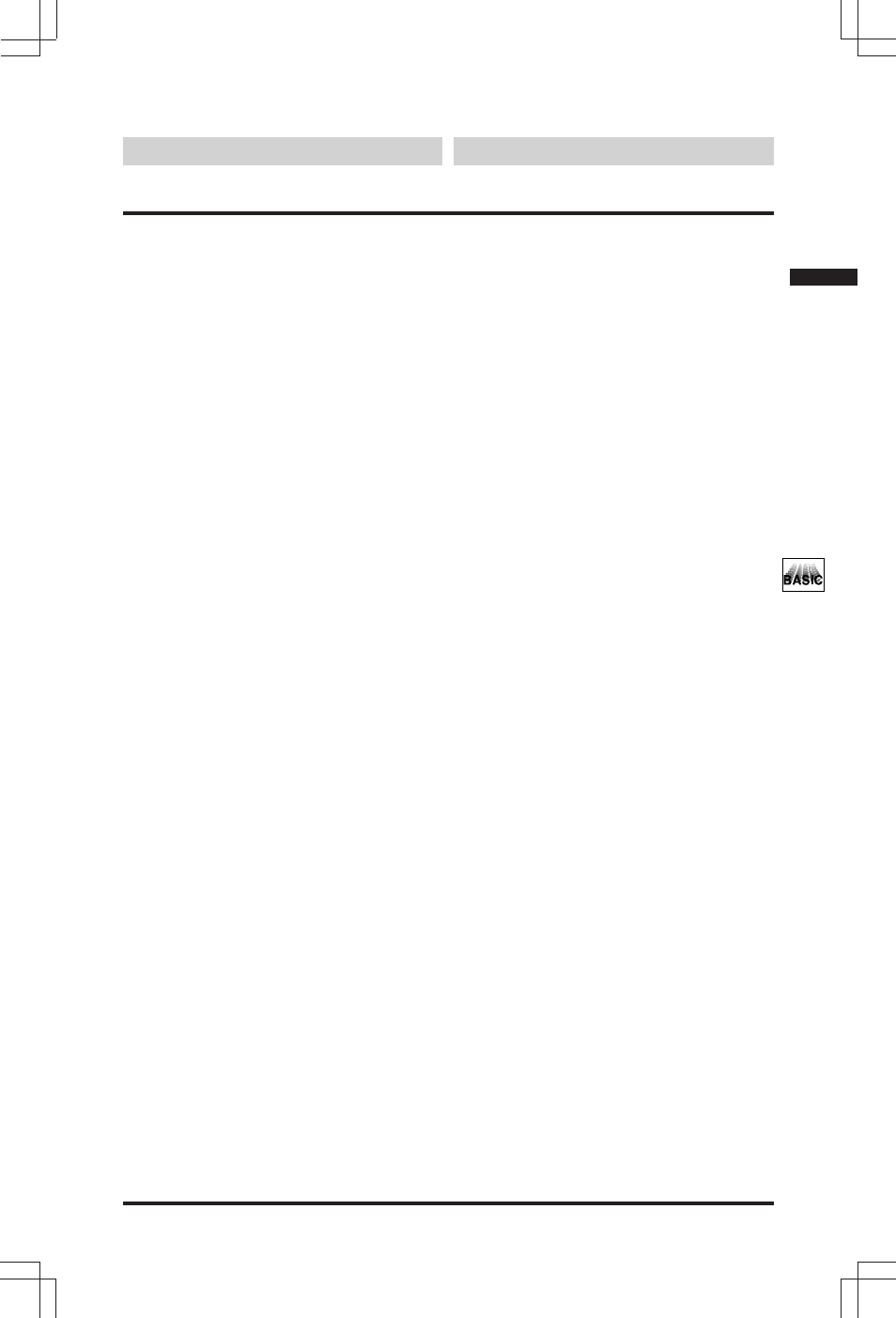 BASIC